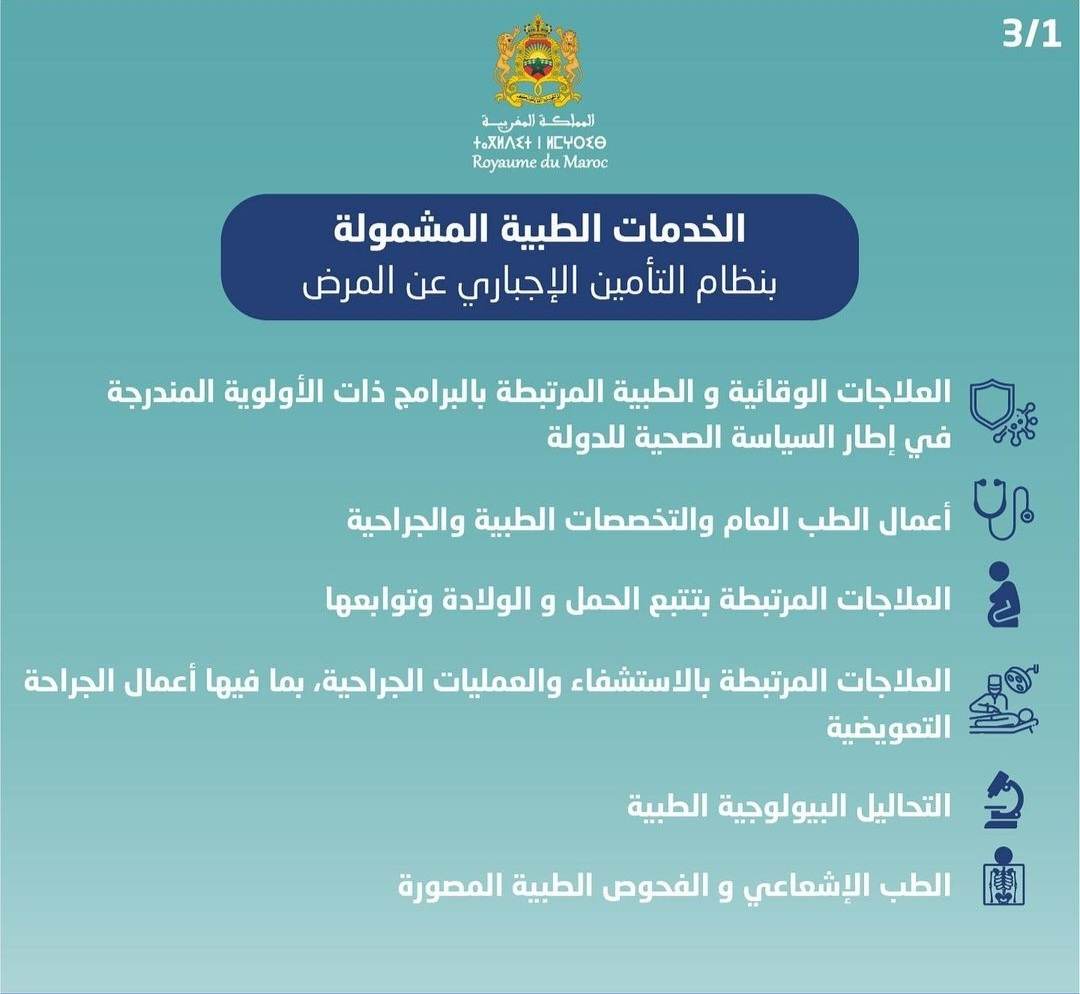 3/1

المملكة المغربية
ⵜⴰⴳⵍⴷⵉⵜ ⵏ ⵍⵎⵖⵔⵉⴱ
Royaume du Maroc

الخدمات الطبية المشمولة
بنظام التأمين الإجباري عن المرض

العلاجات الوقائية و الطبية المرتبطة بالبرامج ذات الأولوية المندرجة في إطار السياسة الصحية للدولة

أعمال الطب العام والتخصصات الطبية والجراحية

العلاجات المرتبطة بتتبع الحمل و الولادة وتوابعها

العلاجات المرتبطة بالاستشفاء والعمليات الجراحية، بما فيها أعمال الجراحة التعويضية

التحاليل البيولوجية الطبية

الطب الإشعاعي و الفحوص الطبية المصورة